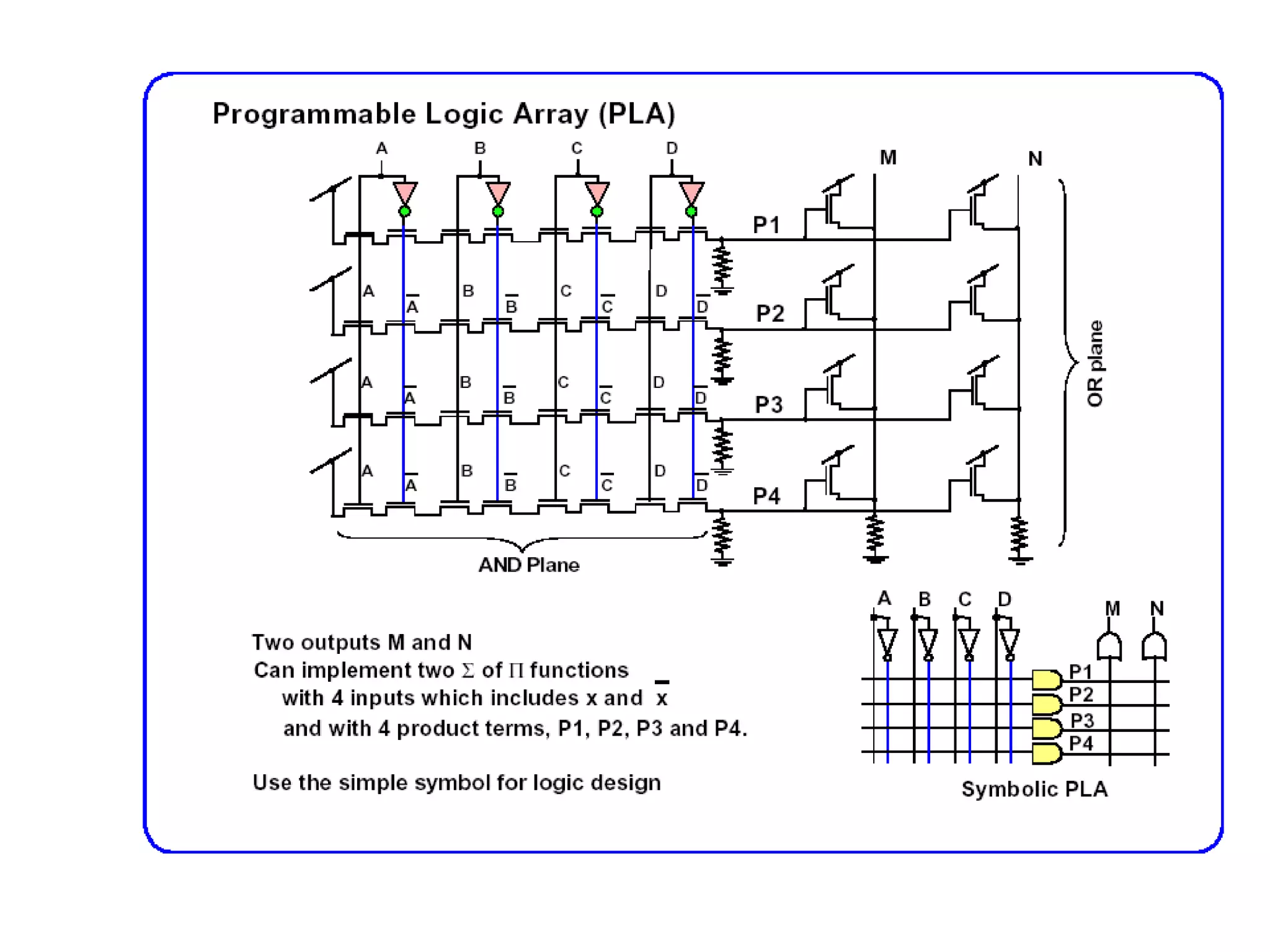 Programmable Logic Array (PLA)

A B C D

M N

P1

A $\overline{A}$ B $\overline{B}$ C $\overline{C}$ D $\overline{D}$

P2

A $\overline{A}$ B $\overline{B}$ C $\overline{C}$ D $\overline{D}$

P3

A $\overline{A}$ B $\overline{B}$ C $\overline{C}$ D $\overline{D}$

P4

OR plane

AND Plane

Two outputs M and N
Can implement two $\Sigma$ of $\Pi$ functions
with 4 inputs which includes x and $\overline{x}$
and with 4 product terms, P1, P2, P3 and P4.

Use the simple symbol for logic design

A B C D

M N

P1
P2
P3
P4

Symbolic PLA